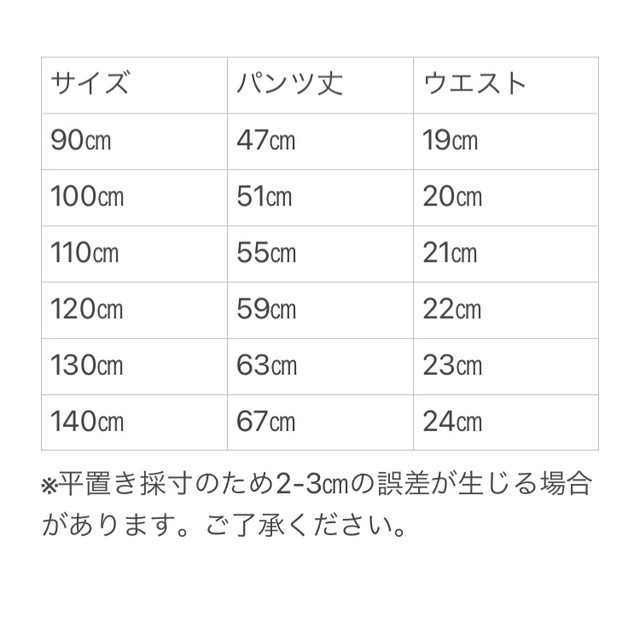 | サイズ | パンツ丈 | ウエスト |
|---|---|---|
| 90㎝ | 47㎝ | 19㎝ |
| 100㎝ | 51㎝ | 20㎝ |
| 110㎝ | 55㎝ | 21㎝ |
| 120㎝ | 59㎝ | 22㎝ |
| 130㎝ | 63㎝ | 23㎝ |
| 140㎝ | 67㎝ | 24㎝ |

※平置き採寸のため2-3㎝の誤差が生じる場合があります。ご了承ください。